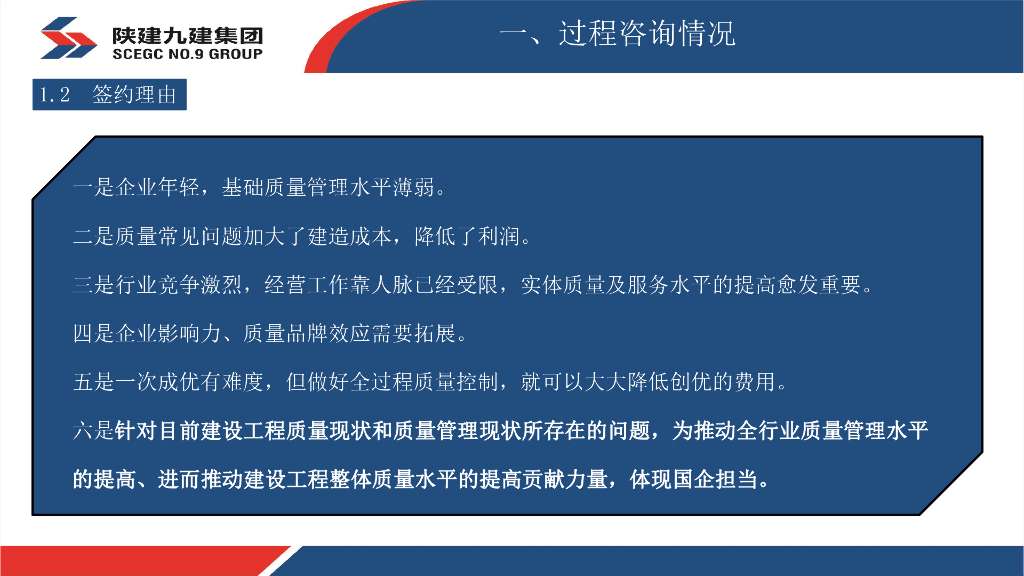 陕建九建集团
SCEGC NO.9 GROUP

一、过程咨询情况

1.2 签约理由

一是企业年轻，基础质量管理水平薄弱。

二是质量常见问题加大了建造成本，降低了利润。

三是行业竞争激烈，经营工作靠人脉已经受限，实体质量及服务水平的提高愈发重要。

四是企业影响力、质量品牌效应需要拓展。

五是一次成优有难度，但做好全过程质量控制，就可以大大降低创优的费用。

六是针对目前建设工程质量现状和质量管理现状所存在的问题，为推动全行业质量管理水平的提高、进而推动建设工程整体质量水平的提高贡献力量，体现国企担当。